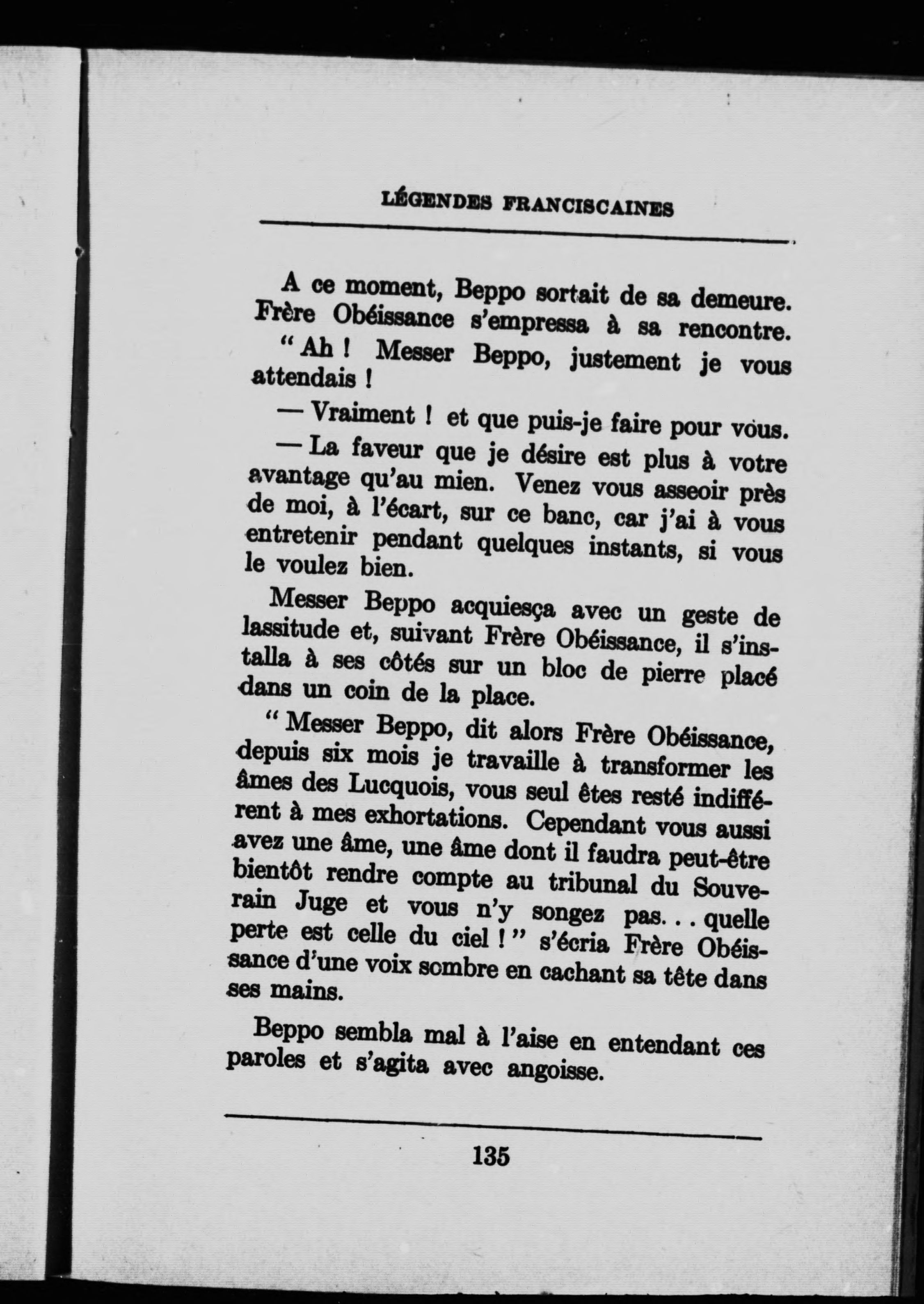 LÉGENDES FRANCISCAINES

A ce moment, Beppo sortait de sa demeure. Frère Obéissance s'empressa à sa rencontre.

" Ah ! Messer Beppo, justement je vous attendais !

— Vraiment ! et que puis-je faire pour vous.

— La faveur que je désire est plus à votre avantage qu'au mien. Venez vous asseoir près de moi, à l'écart, sur ce banc, car j'ai à vous entretenir pendant quelques instants, si vous le voulez bien.

Messer Beppo acquiesça avec un geste de lassitude et, suivant Frère Obéissance, il s'installa à ses côtés sur un bloc de pierre placé dans un coin de la place.

" Messer Beppo, dit alors Frère Obéissance, depuis six mois je travaille à transformer les âmes des Lucquois, vous seul êtes resté indifférent à mes exhortations. Cependant vous aussi avez une âme, une âme dont il faudra peut-être bientôt rendre compte au tribunal du Souverain Juge et vous n'y songez pas. . . quelle perte est celle du ciel ! " s'écria Frère Obéissance d'une voix sombre en cachant sa tête dans ses mains.

Beppo sembla mal à l'aise en entendant ces paroles et s'agita avec angoisse.

135